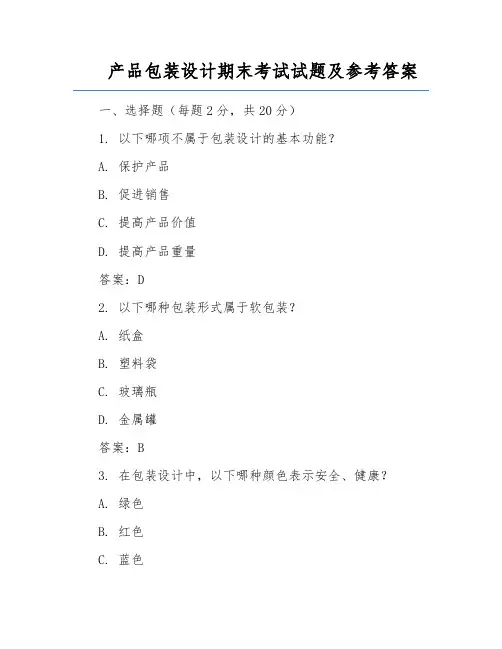 产品包装设计期末考试试题及参考答案

一、选择题（每题 2 分，共 20 分）

1. 以下哪项不属于包装设计的基本功能？

A. 保护产品

B. 促进销售

C. 提高产品价值

D. 提高产品重量

答案：D

2. 以下哪种包装形式属于软包装？

A. 纸盒

B. 塑料袋

C. 玻璃瓶

D. 金属罐

答案：B

3. 在包装设计中，以下哪种颜色表示安全、健康？

A. 绿色

B. 红色

C. 蓝色